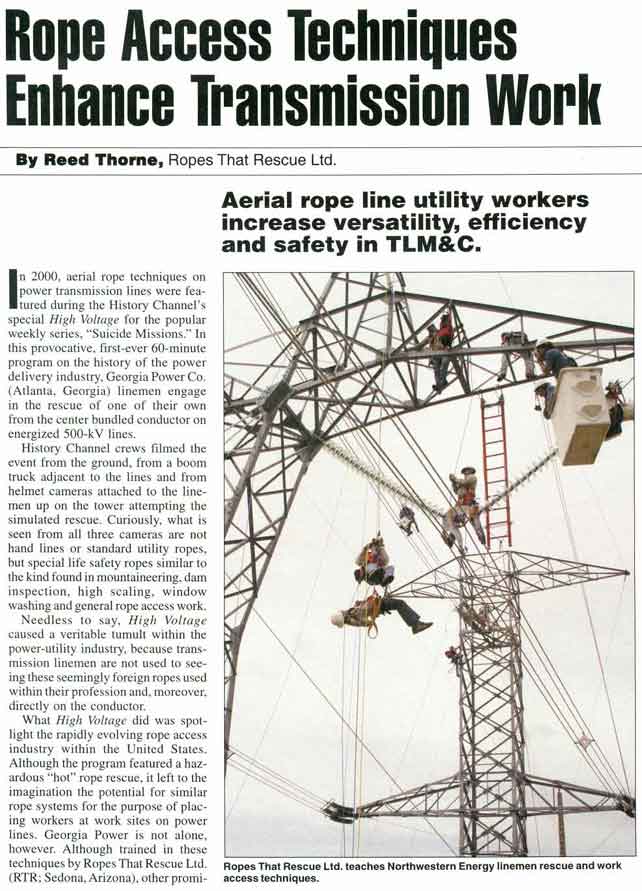 Rope Access Techniques Enhance Transmission Work

By Reed Thorne, Ropes That Rescue Ltd.

Aerial rope line utility workers increase versatility, efficiency and safety in TLM&C.

In 2000, aerial rope techniques on power transmission lines were featured during the History Channel's special High Voltage for the popular weekly series, "Suicide Missions." In this provocative, first-ever 60-minute program on the history of the power delivery industry, Georgia Power Co. (Atlanta, Georgia) linemen engage in the rescue of one of their own from the center bundled conductor on energized 500-kV lines.

History Channel crews filmed the event from the ground, from a boom truck adjacent to the lines and from helmet cameras attached to the linemen up on the tower attempting the simulated rescue. Curiously, what is seen from all three cameras are not hand lines or standard utility ropes, but special life safety ropes similar to the kind found in mountaineering, dam inspection, high scaling, window washing and general rope access work.

Needless to say, High Voltage caused a veritable tumult within the power-utility industry, because transmission linemen are not used to seeing these seemingly foreign ropes used within their profession and, moreover, directly on the conductor.

What High Voltage did was spotlight the rapidly evolving rope access industry within the United States. Although the program featured a hazardous "hot" rope rescue, it left to the imagination the potential for similar rope systems for the purpose of placing workers at work sites on power lines. Georgia Power is not alone, however. Although trained in these techniques by Ropes That Rescue Ltd. (RTR; Sedona, Arizona), other promi-

Ropes That Rescue Ltd. teaches Northwestern Energy linemen rescue and work access techniques.